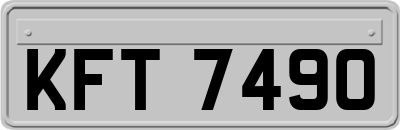 KFT 7490